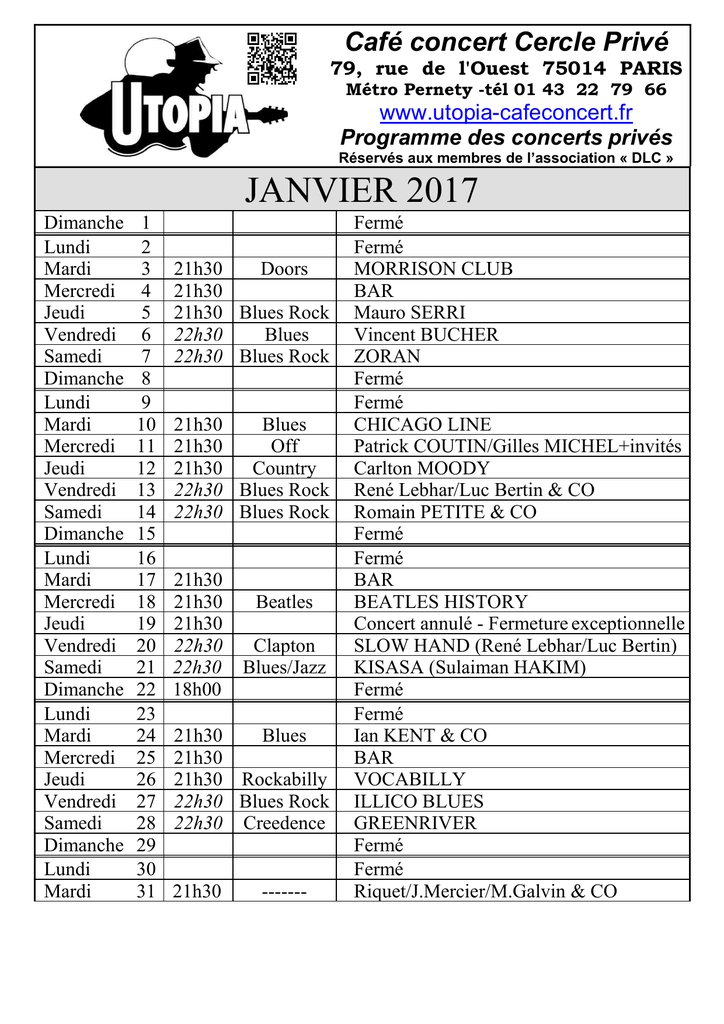 UTOPIA

Café concert Cercle Privé
79, rue de l'Ouest 75014 PARIS
Métro Pernety -tél 01 43 22 79 66
www.utopia-cafeconcert.fr
Programme des concerts privés
Réservés aux membres de l'association « DLC »

JANVIER 2017

| | | | | |
|---|---|---|---|---|
| Dimanche | 1 | | | Fermé |
| Lundi | 2 | | | Fermé |
| Mardi | 3 | 21h30 | Doors | MORRISON CLUB |
| Mercredi | 4 | 21h30 | | BAR |
| Jeudi | 5 | 21h30 | Blues Rock | Mauro SERRI |
| Vendredi | 6 | 22h30 | Blues | Vincent BUCHER |
| Samedi | 7 | 22h30 | Blues Rock | ZORAN |
| Dimanche | 8 | | | Fermé |
| Lundi | 9 | | | Fermé |
| Mardi | 10 | 21h30 | Blues | CHICAGO LINE |
| Mercredi | 11 | 21h30 | Off | Patrick COUTIN/Gilles MICHEL+invités |
| Jeudi | 12 | 21h30 | Country | Carlton MOODY |
| Vendredi | 13 | 22h30 | Blues Rock | René Lebhar/Luc Bertin & CO |
| Samedi | 14 | 22h30 | Blues Rock | Romain PETITE & CO |
| Dimanche | 15 | | | Fermé |
| Lundi | 16 | | | Fermé |
| Mardi | 17 | 21h30 | | BAR |
| Mercredi | 18 | 21h30 | Beatles | BEATLES HISTORY |
| Jeudi | 19 | 21h30 | | Concert annulé - Fermeture exceptionnelle |
| Vendredi | 20 | 22h30 | Clapton | SLOW HAND (René Lebhar/Luc Bertin) |
| Samedi | 21 | 22h30 | Blues/Jazz | KISASA (Sulaiman HAKIM) |
| Dimanche | 22 | 18h00 | | Fermé |
| Lundi | 23 | | | Fermé |
| Mardi | 24 | 21h30 | Blues | Ian KENT & CO |
| Mercredi | 25 | 21h30 | | BAR |
| Jeudi | 26 | 21h30 | Rockabilly | VOCABILLY |
| Vendredi | 27 | 22h30 | Blues Rock | ILLICO BLUES |
| Samedi | 28 | 22h30 | Creedence | GREENRIVER |
| Dimanche | 29 | | | Fermé |
| Lundi | 30 | | | Fermé |
| Mardi | 31 | 21h30 | ------- | Riquet/J.Mercier/M.Galvin & CO |